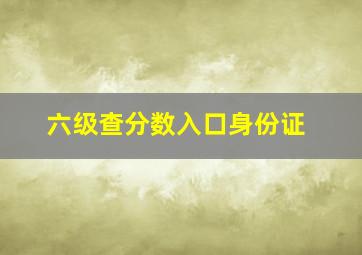 六级查分数入口身份证